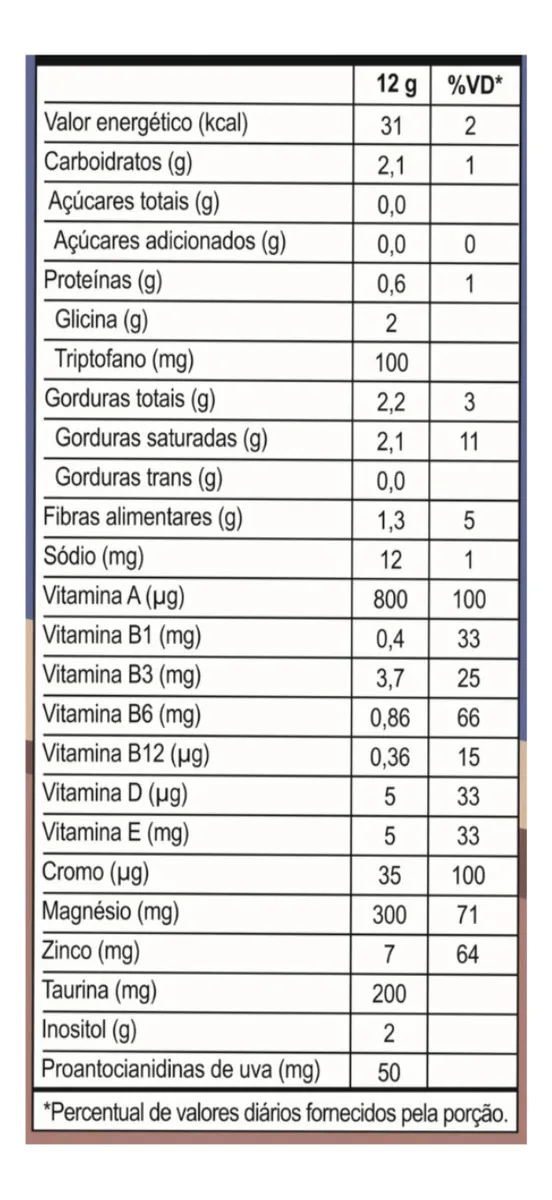 | | 12 g | %VD* |
|---|---|---|
| Valor energético (kcal) | 31 | 2 |
| Carboidratos (g) | 2,1 | 1 |
| Açúcares totais (g) | 0,0 | |
| Açúcares adicionados (g) | 0,0 | 0 |
| Proteínas (g) | 0,6 | 1 |
| Glicina (g) | 2 | |
| Triptofano (mg) | 100 | |
| Gorduras totais (g) | 2,2 | 3 |
| Gorduras saturadas (g) | 2,1 | 11 |
| Gorduras trans (g) | 0,0 | |
| Fibras alimentares (g) | 1,3 | 5 |
| Sódio (mg) | 12 | 1 |
| Vitamina A (µg) | 800 | 100 |
| Vitamina B1 (mg) | 0,4 | 33 |
| Vitamina B3 (mg) | 3,7 | 25 |
| Vitamina B6 (mg) | 0,86 | 66 |
| Vitamina B12 (µg) | 0,36 | 15 |
| Vitamina D (µg) | 5 | 33 |
| Vitamina E (mg) | 5 | 33 |
| Cromo (µg) | 35 | 100 |
| Magnésio (mg) | 300 | 71 |
| Zinco (mg) | 7 | 64 |
| Taurina (mg) | 200 | |
| Inositol (g) | 2 | |
| Proantocianidinas de uva (mg) | 50 | |

*Percentual de valores diários fornecidos pela porção.